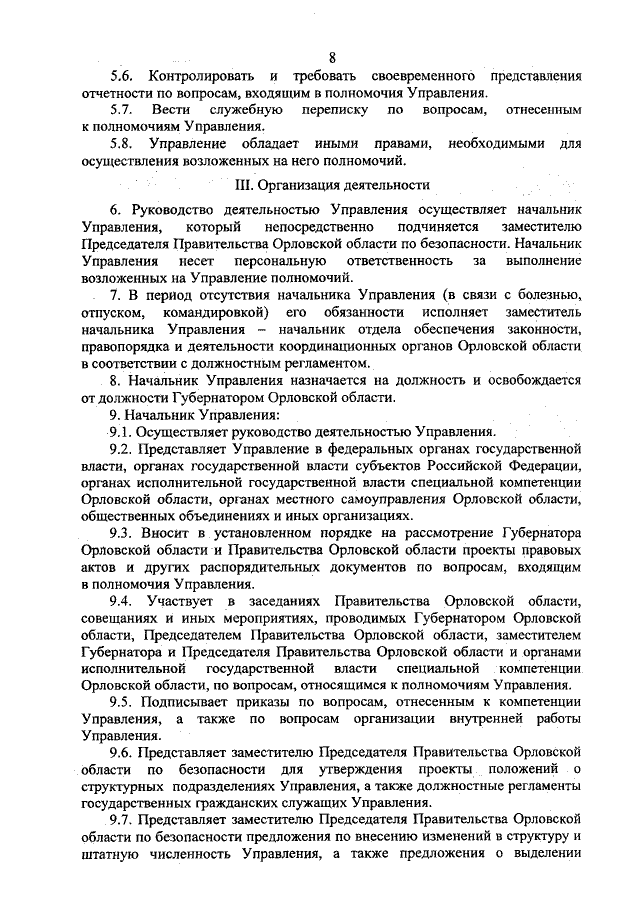 8

5.6. Контролировать и требовать своевременного представления отчетности по вопросам, входящим в полномочия Управления.

5.7. Вести служебную переписку по вопросам, отнесенным к полномочиям Управления.

5.8. Управление обладает иными правами, необходимыми для осуществления возложенных на него полномочий.

III. Организация деятельности

6. Руководство деятельностью Управления осуществляет начальник Управления, который непосредственно подчиняется заместителю Председателя Правительства Орловской области по безопасности. Начальник Управления несет персональную ответственность за выполнение возложенных на Управление полномочий.

7. В период отсутствия начальника Управления (в связи с болезнью, отпуском, командировкой) его обязанности исполняет заместитель начальника Управления – начальник отдела обеспечения законности, правопорядка и деятельности координационных органов Орловской области в соответствии с должностным регламентом.

8. Начальник Управления назначается на должность и освобождается от должности Губернатором Орловской области.

9. Начальник Управления:

9.1. Осуществляет руководство деятельностью Управления.

9.2. Представляет Управление в федеральных органах государственной власти, органах государственной власти субъектов Российской Федерации, органах исполнительной государственной власти специальной компетенции Орловской области, органах местного самоуправления Орловской области, общественных объединениях и иных организациях.

9.3. Вносит в установленном порядке на рассмотрение Губернатора Орловской области и Правительства Орловской области проекты правовых актов и других распорядительных документов по вопросам, входящим в полномочия Управления.

9.4. Участвует в заседаниях Правительства Орловской области, совещаниях и иных мероприятиях, проводимых Губернатором Орловской области, Председателем Правительства Орловской области, заместителем Губернатора и Председателя Правительства Орловской области и органами исполнительной государственной власти специальной компетенции Орловской области, по вопросам, относящимся к полномочиям Управления.

9.5. Подписывает приказы по вопросам, отнесенным к компетенции Управления, а также по вопросам организации внутренней работы Управления.

9.6. Представляет заместителю Председателя Правительства Орловской области по безопасности для утверждения проекты положений о структурных подразделениях Управления, а также должностные регламенты государственных гражданских служащих Управления.

9.7. Представляет заместителю Председателя Правительства Орловской области по безопасности предложения по внесению изменений в структуру и штатную численность Управления, а также предложения о выделении